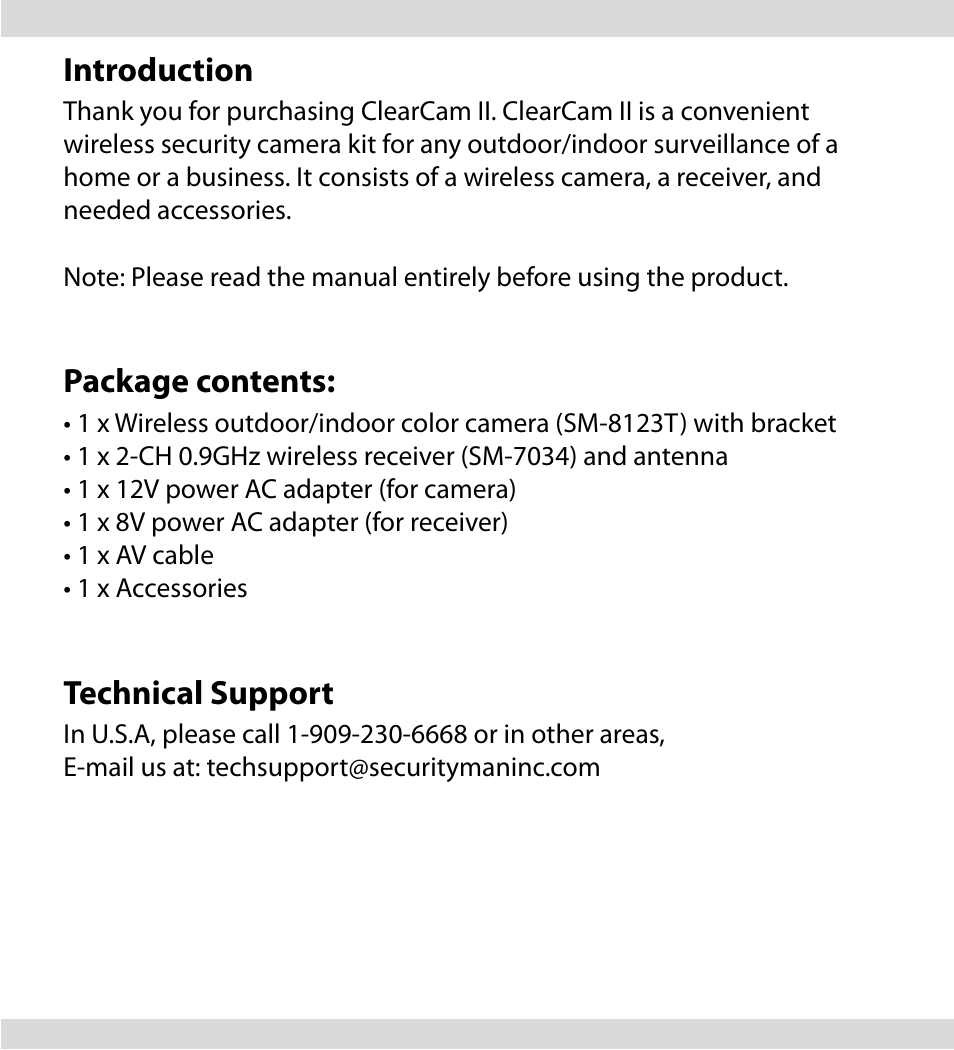 Introduction
Thank you for purchasing ClearCam II. ClearCam II is a convenient wireless security camera kit for any outdoor/indoor surveillance of a home or a business. It consists of a wireless camera, a receiver, and needed accessories.

Note: Please read the manual entirely before using the product.

Package contents:
• 1 x Wireless outdoor/indoor color camera (SM-8123T) with bracket
• 1 x 2-CH 0.9GHz wireless receiver (SM-7034) and antenna
• 1 x 12V power AC adapter (for camera)
• 1 x 8V power AC adapter (for receiver)
• 1 x AV cable
• 1 x Accessories

Technical Support
In U.S.A, please call 1-909-230-6668 or in other areas,
E-mail us at: techsupport@securitymaninc.com